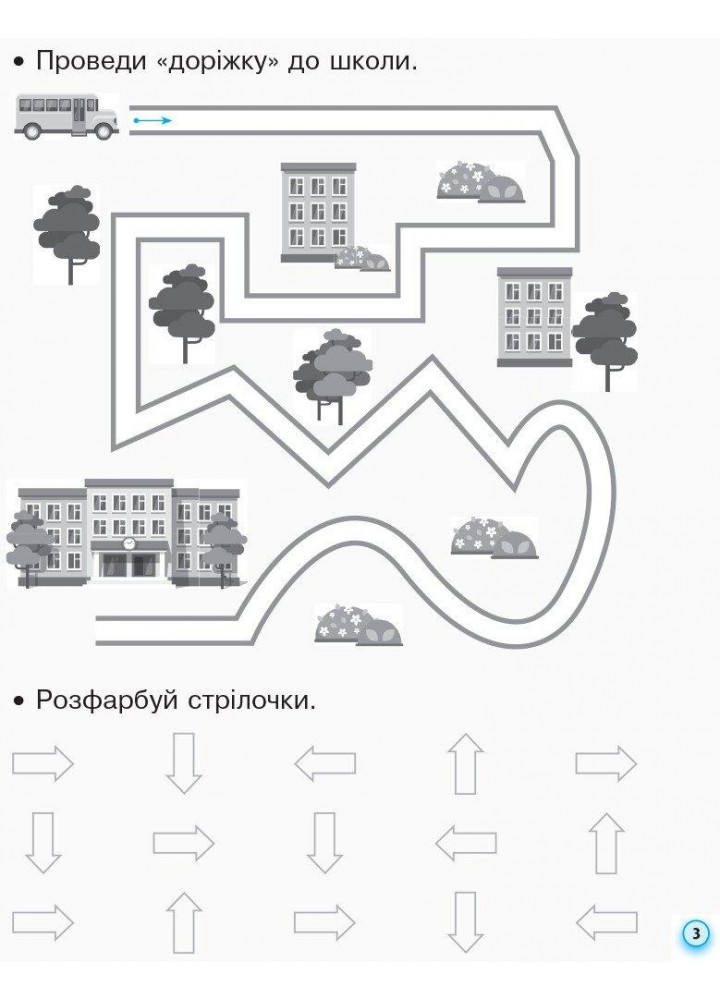 • Проведи «доріжку» до школи.

• Розфарбуй стрілочки.

3